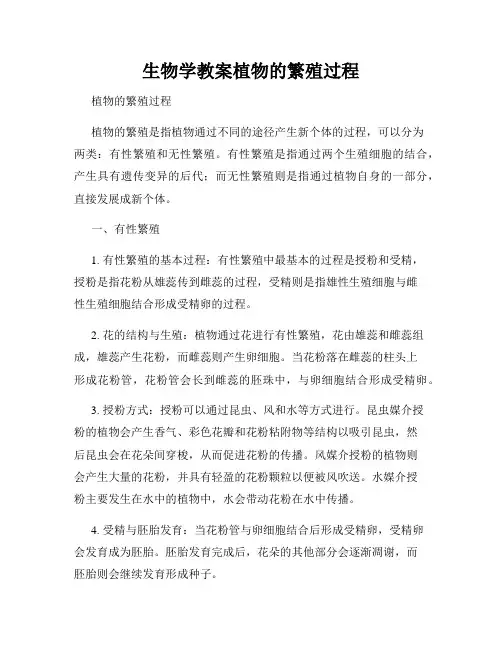 生物学教案植物的繁殖过程

植物的繁殖过程

植物的繁殖是指植物通过不同的途径产生新个体的过程，可以分为两类：有性繁殖和无性繁殖。有性繁殖是指通过两个生殖细胞的结合，产生具有遗传变异的后代；而无性繁殖则是指通过植物自身的一部分，直接发展成新个体。

一、有性繁殖

1. 有性繁殖的基本过程：有性繁殖中最基本的过程是授粉和受精，授粉是指花粉从雄蕊传到雌蕊的过程，受精则是指雄性生殖细胞与雌性生殖细胞结合形成受精卵的过程。

2. 花的结构与生殖：植物通过花进行有性繁殖，花由雄蕊和雌蕊组成，雄蕊产生花粉，而雌蕊则产生卵细胞。当花粉落在雌蕊的柱头上形成花粉管，花粉管会长到雌蕊的胚珠中，与卵细胞结合形成受精卵。

3. 授粉方式：授粉可以通过昆虫、风和水等方式进行。昆虫媒介授粉的植物会产生香气、彩色花瓣和花粉粘附物等结构以吸引昆虫，然后昆虫会在花朵间穿梭，从而促进花粉的传播。风媒介授粉的植物则会产生大量的花粉，并具有轻盈的花粉颗粒以便被风吹送。水媒介授粉主要发生在水中的植物中，水会带动花粉在水中传播。

4. 受精与胚胎发育：当花粉管与卵细胞结合后形成受精卵，受精卵会发育成为胚胎。胚胎发育完成后，花朵的其他部分会逐渐凋谢，而胚胎则会继续发育形成种子。